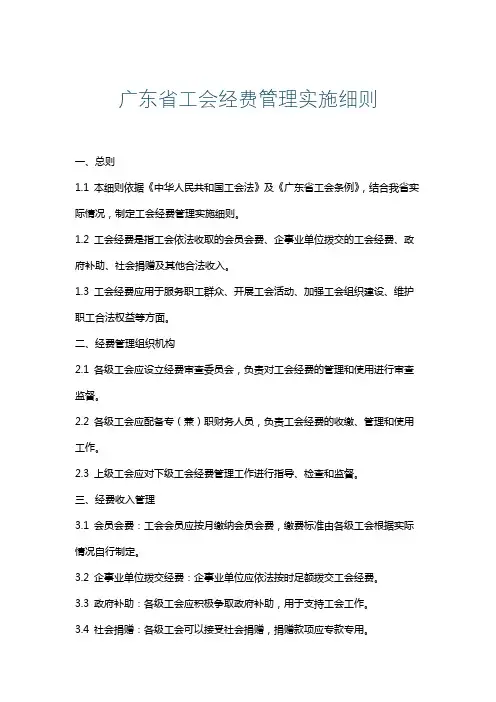 广东省工会经费管理实施细则

一、总则

1.1 本细则依据《中华人民共和国工会法》及《广东省工会条例》，结合我省实际情况，制定工会经费管理实施细则。

1.2 工会经费是指工会依法收取的会员会费、企事业单位拨交的工会经费、政府补助、社会捐赠及其他合法收入。

1.3 工会经费应用于服务职工群众、开展工会活动、加强工会组织建设、维护职工合法权益等方面。

二、经费管理组织机构

2.1 各级工会应设立经费审查委员会，负责对工会经费的管理和使用进行审查监督。

2.2 各级工会应配备专（兼）职财务人员，负责工会经费的收缴、管理和使用工作。

2.3 上级工会应对下级工会经费管理工作进行指导、检查和监督。

三、经费收入管理

3.1 会员会费：工会会员应按月缴纳会员会费，缴费标准由各级工会根据实际情况自行制定。

3.2 企事业单位拨交经费：企事业单位应依法按时足额拨交工会经费。

3.3 政府补助：各级工会应积极争取政府补助，用于支持工会工作。

3.4 社会捐赠：各级工会可以接受社会捐赠，捐赠款项应专款专用。